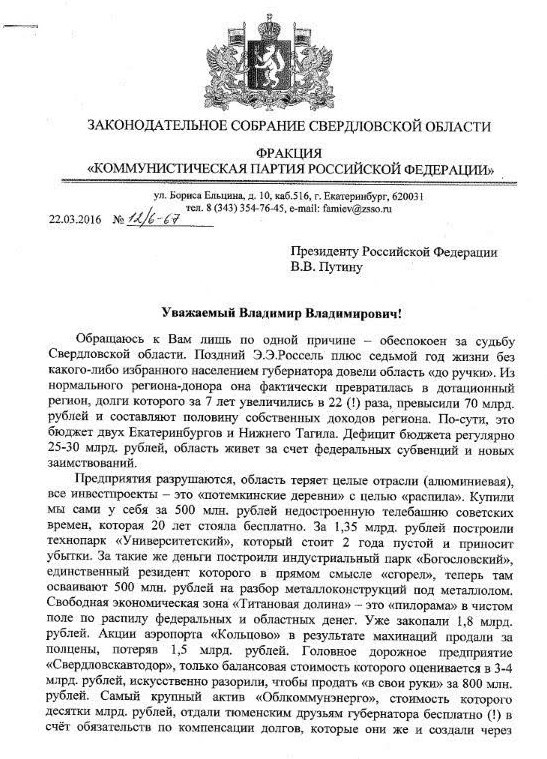 ЗАКОНОДАТЕЛЬНОЕ СОБРАНИЕ СВЕРДЛОВСКОЙ ОБЛАСТИ

ФРАКЦИЯ
«КОММУНИСТИЧЕСКАЯ ПАРТИЯ РОССИЙСКОЙ ФЕДЕРАЦИИ»

ул. Бориса Ельцина, д. 10, каб.516, г. Екатеринбург, 620031
тел. 8 (343) 354-76-45, e-mail: famiev@zsso.ru

22.03.2016 № 12/6-67

Президенту Российской Федерации
В.В. Путину

Уважаемый Владимир Владимирович!

Обращаюсь к Вам лишь по одной причине – обеспокоен за судьбу Свердловской области. Поздний Э.Э.Россель плюс седьмой год жизни без какого-либо избранного населением губернатора довели область «до ручки». Из нормального региона-донора она фактически превратилась в дотационный регион, долги которого за 7 лет увеличились в 22 (!) раза, превысили 70 млрд. рублей и составляют половину собственных доходов региона. По-сути, это бюджет двух Екатеринбургов и Нижнего Тагила. Дефицит бюджета регулярно 25-30 млрд. рублей, область живет за счет федеральных субвенций и новых заимствований.

Предприятия разрушаются, область теряет целые отрасли (алюминиевая), все инвестпроекты – это «потемкинские деревни» с целью «распила». Купили мы сами у себя за 500 млн. рублей недостроенную телебашню советских времен, которая 20 лет стояла бесплатно. За 1,35 млрд. рублей построили технопарк «Университетский», который стоит 2 года пустой и приносит убытки. За такие же деньги построили индустриальный парк «Богословский», единственный резидент которого в прямом смысле «сгорел», теперь там осваивают 500 млн. рублей на разбор металлоконструкций под металлолом. Свободная экономическая зона «Титановая долина» – это «пилорама» в чистом поле по распилу федеральных и областных денег. Уже закопали 1,8 млрд. рублей. Акции аэропорта «Кольцово» в результате махинаций продали за полцены, потеряв 1,5 млрд. рублей. Головное дорожное предприятие «Свердловскавтодор», только балансовая стоимость которого оценивается в 3-4 млрд. рублей, искусственно разорили, чтобы продать «в свои руки» за 800 млн. рублей. Самый крупный актив «Облкоммунэнерго», стоимость которого десятки млрд. рублей, отдали тюменским друзьям губернатора бесплатно (!) в счёт обязательств по компенсации долгов, которые они же и создали через